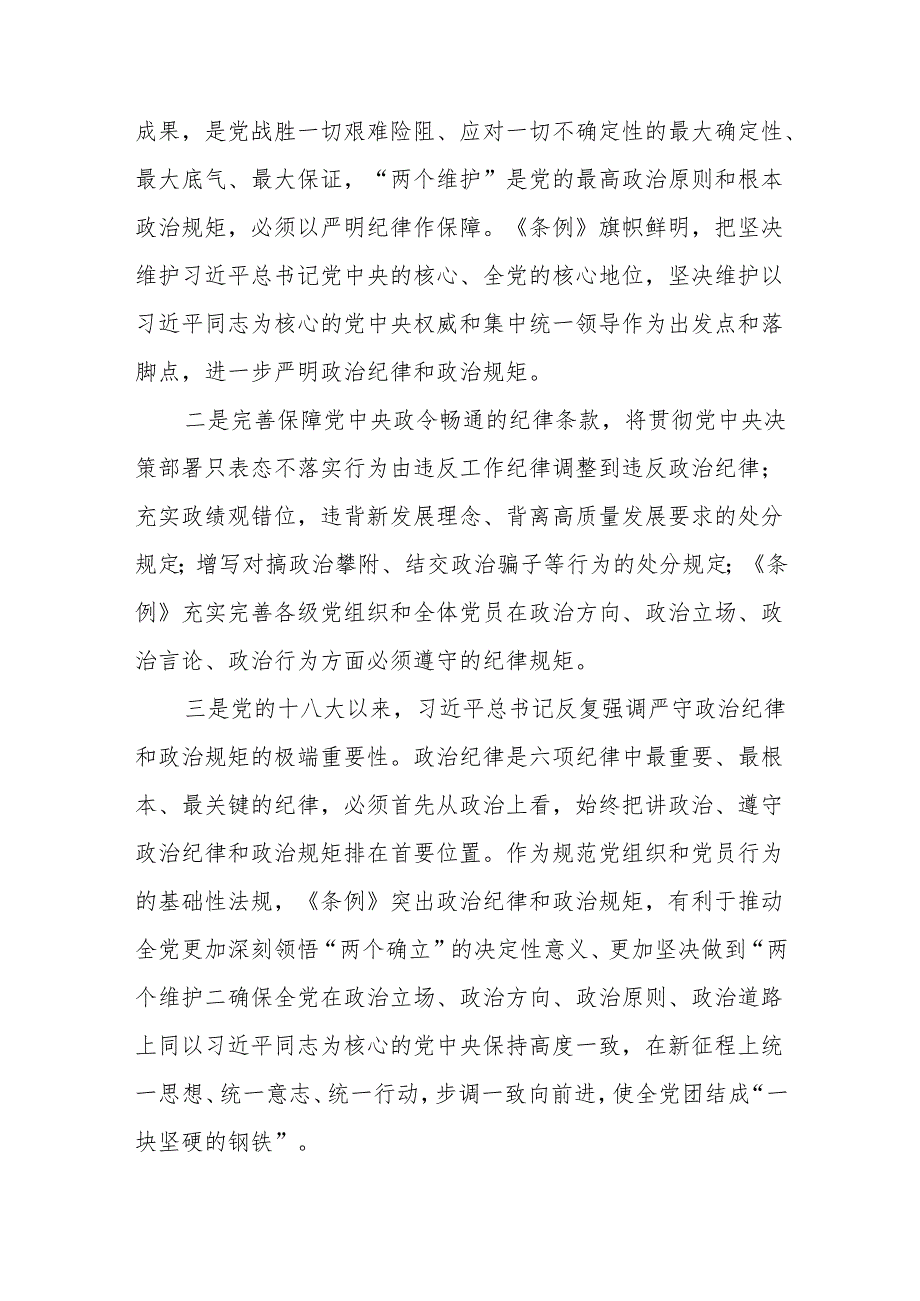 成果，是党战胜一切艰难险阻、应对一切不确定性的最大确定性、最大底气、最大保证，“两个维护”是党的最高政治原则和根本政治规矩，必须以严明纪律作保障。《条例》旗帜鲜明，把坚决维护习近平总书记党中央的核心、全党的核心地位，坚决维护以习近平同志为核心的党中央权威和集中统一领导作为出发点和落脚点，进一步严明政治纪律和政治规矩。

二是完善保障党中央政令畅通的纪律条款，将贯彻党中央决策部署只表态不落实行为由违反工作纪律调整到违反政治纪律；充实政绩观错位，违背新发展理念、背离高质量发展要求的处分规定；增写对搞政治攀附、结交政治骗子等行为的处分规定；《条例》充实完善各级党组织和全体党员在政治方向、政治立场、政治言论、政治行为方面必须遵守的纪律规矩。

三是党的十八大以来，习近平总书记反复强调严守政治纪律和政治规矩的极端重要性。政治纪律是六项纪律中最重要、最根本、最关键的纪律，必须首先从政治上看，始终把讲政治、遵守政治纪律和政治规矩排在首要位置。作为规范党组织和党员行为的基础性法规，《条例》突出政治纪律和政治规矩，有利于推动全党更加深刻领悟“两个确立”的决定性意义、更加坚决做到“两个维护二确保全党在政治立场、政治方向、政治原则、政治道路上同以习近平同志为核心的党中央保持高度一致，在新征程上统一思想、统一意志、统一行动，步调一致向前进，使全党团结成“一块坚硬的钢铁”。